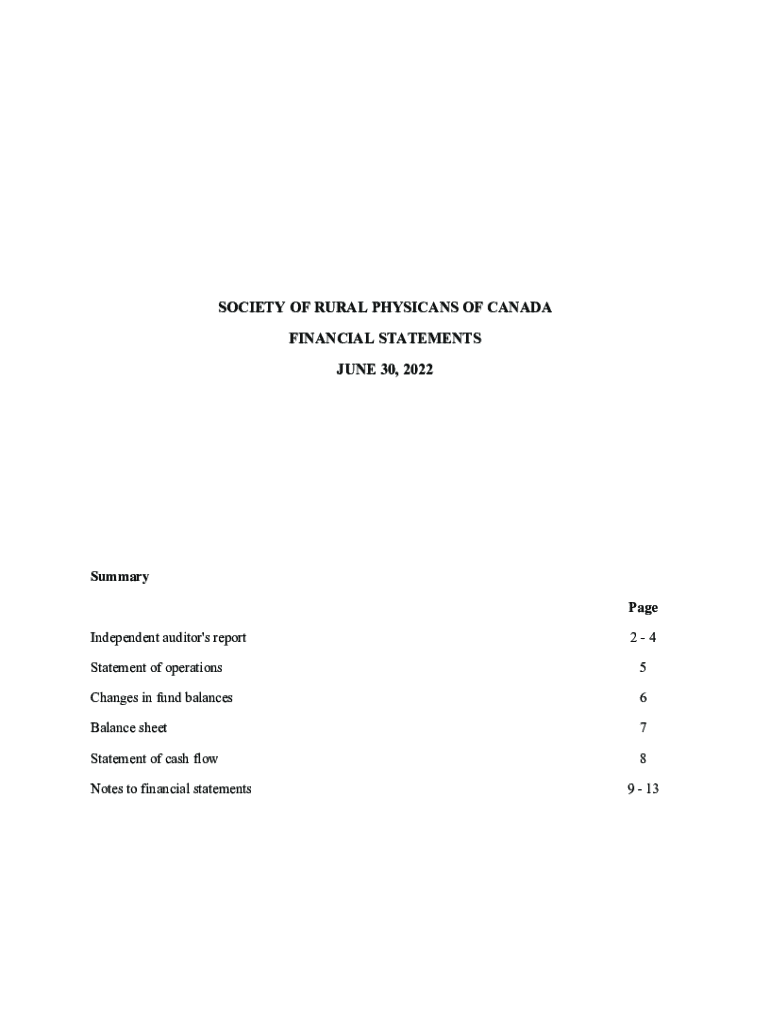 SOCIETY OF RURAL PHYSICANS OF CANADA

FINANCIAL STATEMENTS

JUNE 30, 2022

Summary

| | Page |
|---|---|
| Independent auditor's report | 2 - 4 |
| Statement of operations | 5 |
| Changes in fund balances | 6 |
| Balance sheet | 7 |
| Statement of cash flow | 8 |
| Notes to financial statements | 9 - 13 |